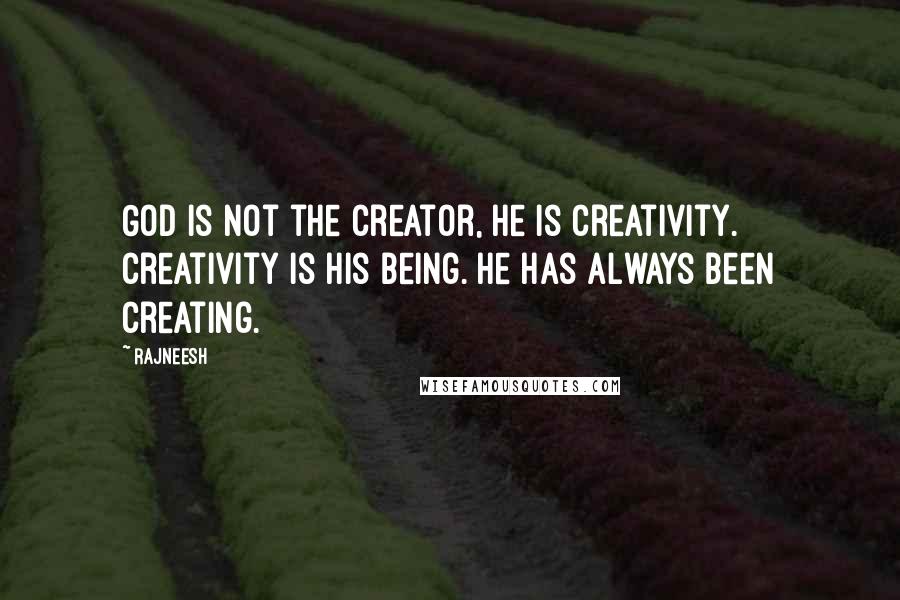 GOD IS NOT THE CREATOR, HE IS CREATIVITY. CREATIVITY IS HIS BEING. HE HAS ALWAYS BEEN CREATING.

~ RAJNEESH

WISEFAMOUSQUOTES.COM